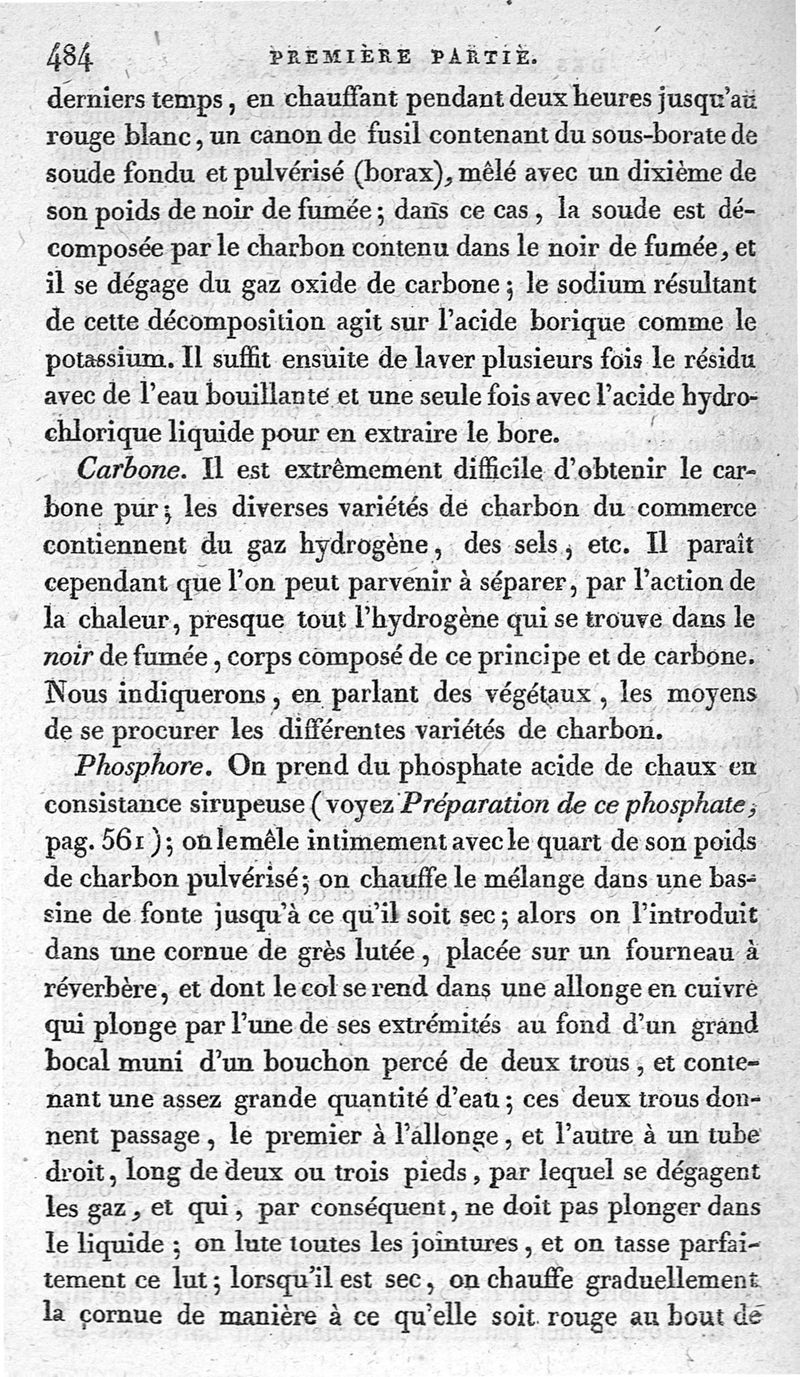 484 PREMIÈRE PARTIE.

derniers temps, en chauffant pendant deux heures jusqu'au rouge blanc, un canon de fusil contenant du sous-borate de soude fondu et pulvérisé (borax), mêlé avec un dixième de son poids de noir de fumée; dans ce cas, la soude est décomposée par le charbon contenu dans le noir de fumée, et il se dégage du gaz oxide de carbone; le sodium résultant de cette décomposition agit sur l'acide borique comme le potassium. Il suffit ensuite de laver plusieurs fois le résidu avec de l'eau bouillante et une seule fois avec l'acide hydrochlorique liquide pour en extraire le bore.

Carbone. Il est extrêmement difficile d'obtenir le carbone pur; les diverses variétés de charbon du commerce contiennent du gaz hydrogène, des sels, etc. Il paraît cependant que l'on peut parvenir à séparer, par l'action de la chaleur, presque tout l'hydrogène qui se trouve dans le noir de fumée, corps composé de ce principe et de carbone. Nous indiquerons, en parlant des végétaux, les moyens de se procurer les différentes variétés de charbon.

Phosphore. On prend du phosphate acide de chaux en consistance sirupeuse (voyez Préparation de ce phosphate, pag. 561); on le mêle intimement avec le quart de son poids de charbon pulvérisé; on chauffe le mélange dans une bassine de fonte jusqu'à ce qu'il soit sec; alors on l'introduit dans une cornue de grès lutée, placée sur un fourneau à réverbère, et dont le col se rend dans une allonge en cuivre qui plonge par l'une de ses extrémités au fond d'un grand bocal muni d'un bouchon percé de deux trous, et contenant une assez grande quantité d'eau; ces deux trous donnent passage, le premier à l'allonge, et l'autre à un tube droit, long de deux ou trois pieds, par lequel se dégagent les gaz, et qui, par conséquent, ne doit pas plonger dans le liquide; on lute toutes les jointures, et on tasse parfaitement ce lut; lorsqu'il est sec, on chauffe graduellement la cornue de manière à ce qu'elle soit rouge au bout de